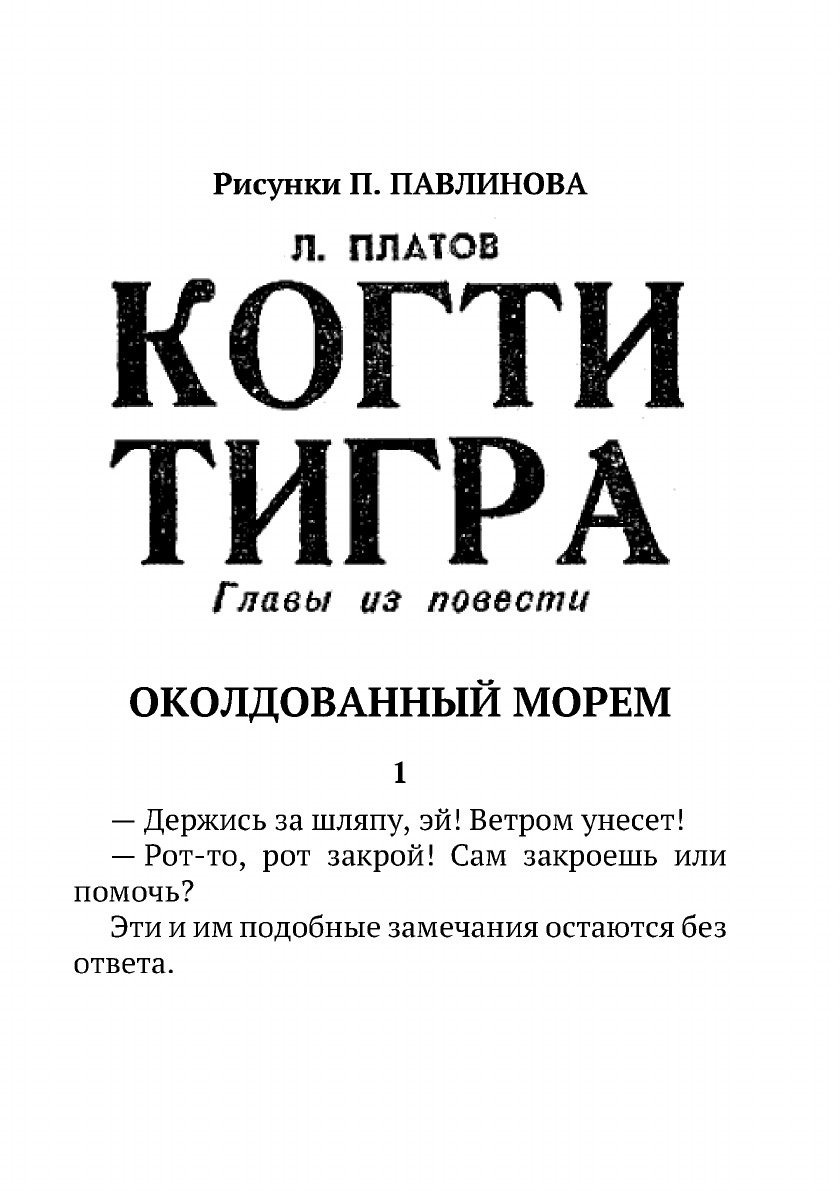 Рисунки П. ПАВЛИНОВА

Л. ПЛАТОВ

КОГТИ ТИГРА

Главы из повести

ОКОЛДОВАННЫЙ МОРЕМ

1

— Держись за шляпу, эй! Ветром унесет!

— Рот-то, рот закрой! Сам закроешь или помочь?

Эти и им подобные замечания остаются без ответа.